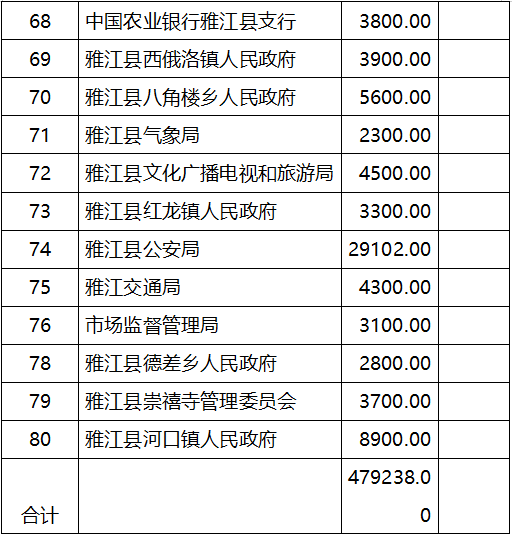 | 68 | 中国农业银行雅江县支行 | 3800.00 | |
|---|---|---|---|
| 69 | 雅江县西俄洛镇人民政府 | 3900.00 | |
| 70 | 雅江县八角楼乡人民政府 | 5600.00 | |
| 71 | 雅江县气象局 | 2300.00 | |
| 72 | 雅江县文化广播电视和旅游局 | 4500.00 | |
| 73 | 雅江县红龙镇人民政府 | 3300.00 | |
| 74 | 雅江县公安局 | 29102.00 | |
| 75 | 雅江交通局 | 4300.00 | |
| 76 | 市场监督管理局 | 3100.00 | |
| 78 | 雅江县德差乡人民政府 | 2800.00 | |
| 79 | 雅江县崇禧寺管理委员会 | 3700.00 | |
| 80 | 雅江县河口镇人民政府 | 8900.00 | |
| 合计 | | 479238.00 | |